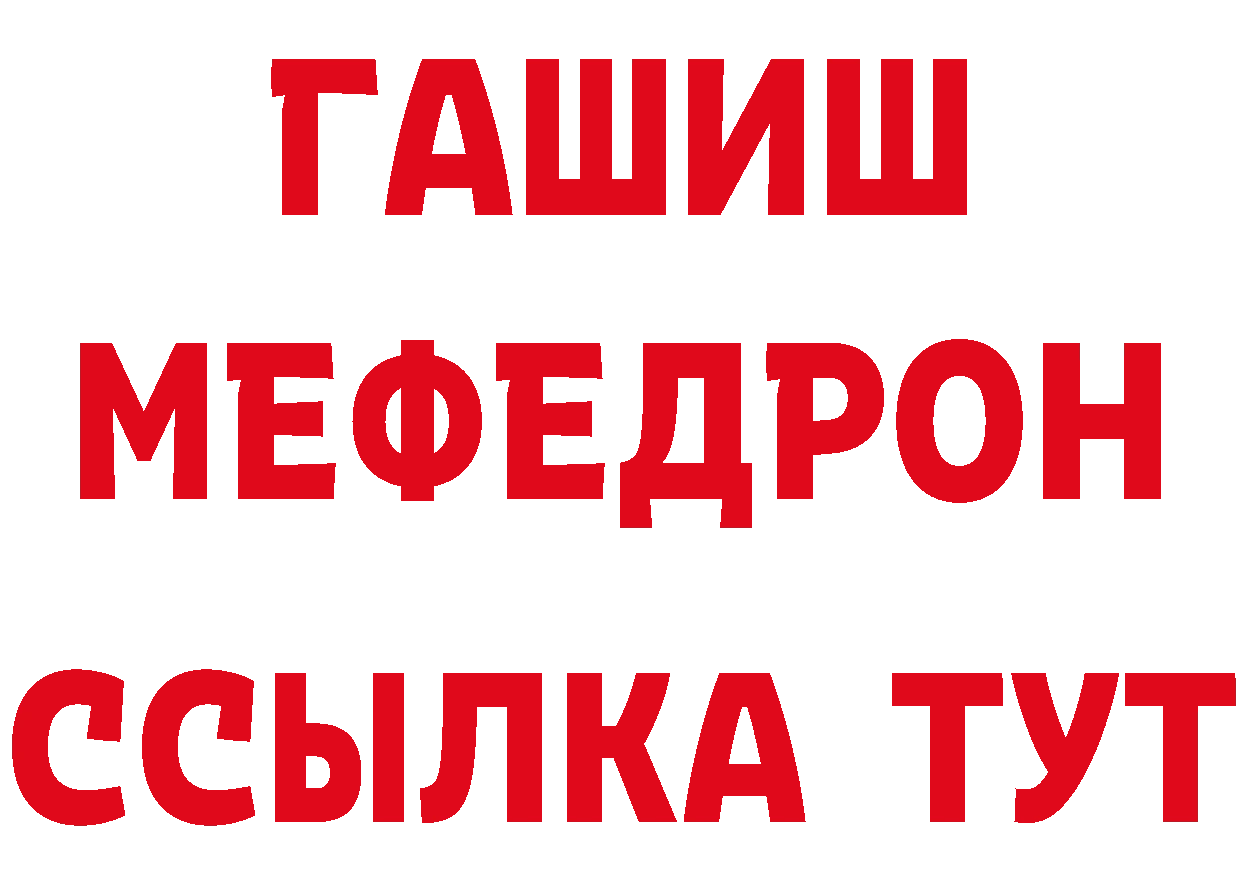 ГАШИШ
МЕФЕДРОН
ССЫЛКА ТУТ